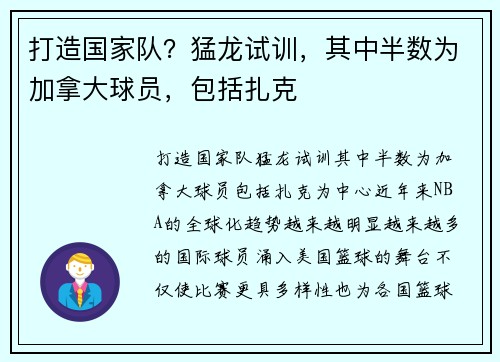 打造国家队？猛龙试训，其中半数为加拿大球员，包括扎克

打造国家队猛龙试训其中半数为加拿大球员包括扎克为中心近年来NBA的全球化趋势越来越明显越来越多的国际球员涌入美国篮球的舞台不仅使比赛更具多样性也为各国篮球